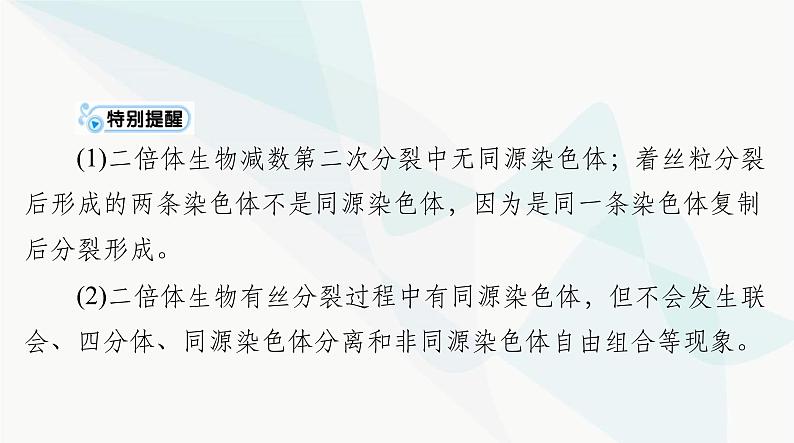 特别提醒

(1)二倍体生物减数第二次分裂中无同源染色体；着丝粒分裂后形成的两条染色体不是同源染色体，因为是同一条染色体复制后分裂形成。

(2)二倍体生物有丝分裂过程中有同源染色体，但不会发生联会、四分体、同源染色体分离和非同源染色体自由组合等现象。